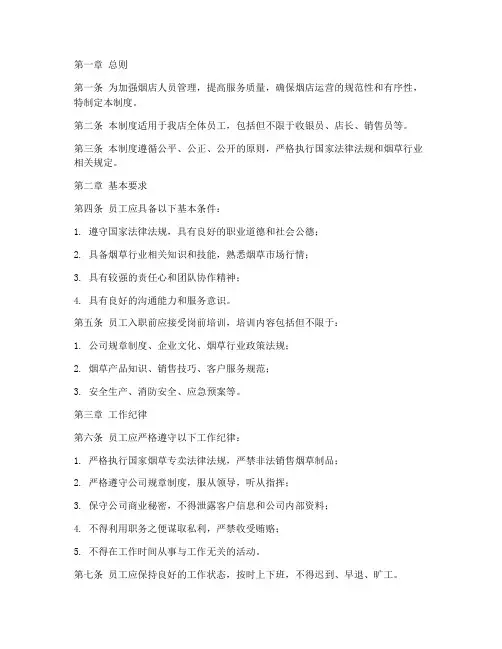 第一章 总则

第一条 为加强烟店人员管理，提高服务质量，确保烟店运营的规范性和有序性，特制定本制度。

第二条 本制度适用于我店全体员工，包括但不限于收银员、店长、销售员等。

第三条 本制度遵循公平、公正、公开的原则，严格执行国家法律法规和烟草行业相关规定。

第二章 基本要求

第四条 员工应具备以下基本条件：

1. 遵守国家法律法规，具有良好的职业道德和社会公德；

2. 具备烟草行业相关知识和技能，熟悉烟草市场行情；

3. 具有较强的责任心和团队协作精神；

4. 具有良好的沟通能力和服务意识。

第五条 员工入职前应接受岗前培训，培训内容包括但不限于：

1. 公司规章制度、企业文化、烟草行业政策法规；

2. 烟草产品知识、销售技巧、客户服务规范；

3. 安全生产、消防安全、应急预案等。

第三章 工作纪律

第六条 员工应严格遵守以下工作纪律：

1. 严格执行国家烟草专卖法律法规，严禁非法销售烟草制品；

2. 严格遵守公司规章制度，服从领导，听从指挥；

3. 保守公司商业秘密，不得泄露客户信息和公司内部资料；

4. 不得利用职务之便谋取私利，严禁收受贿赂；

5. 不得在工作时间从事与工作无关的活动。

第七条 员工应保持良好的工作状态，按时上下班，不得迟到、早退、旷工。